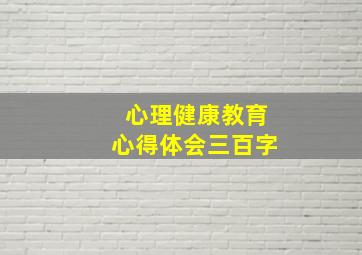 心理健康教育
心得体会三百字